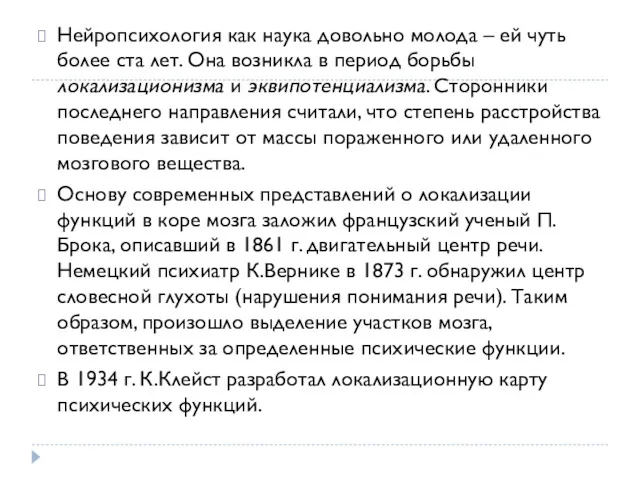 Нейропсихология как наука довольно молода – ей чуть более ста лет. Она возникла в период борьбы локализационизма и эквипотенциализма. Сторонники последнего направления считали, что степень расстройства поведения зависит от массы пораженного или удаленного мозгового вещества.

Основу современных представлений о локализации функций в коре мозга заложил французский ученый П. Брока, описавший в 1861 г. двигательный центр речи. Немецкий психиатр К.Вернике в 1873 г. обнаружил центр словесной глухоты (нарушения понимания речи). Таким образом, произошло выделение участков мозга, ответственных за определенные психические функции.

В 1934 г. К.Клейст разработал локализационную карту психических функций.